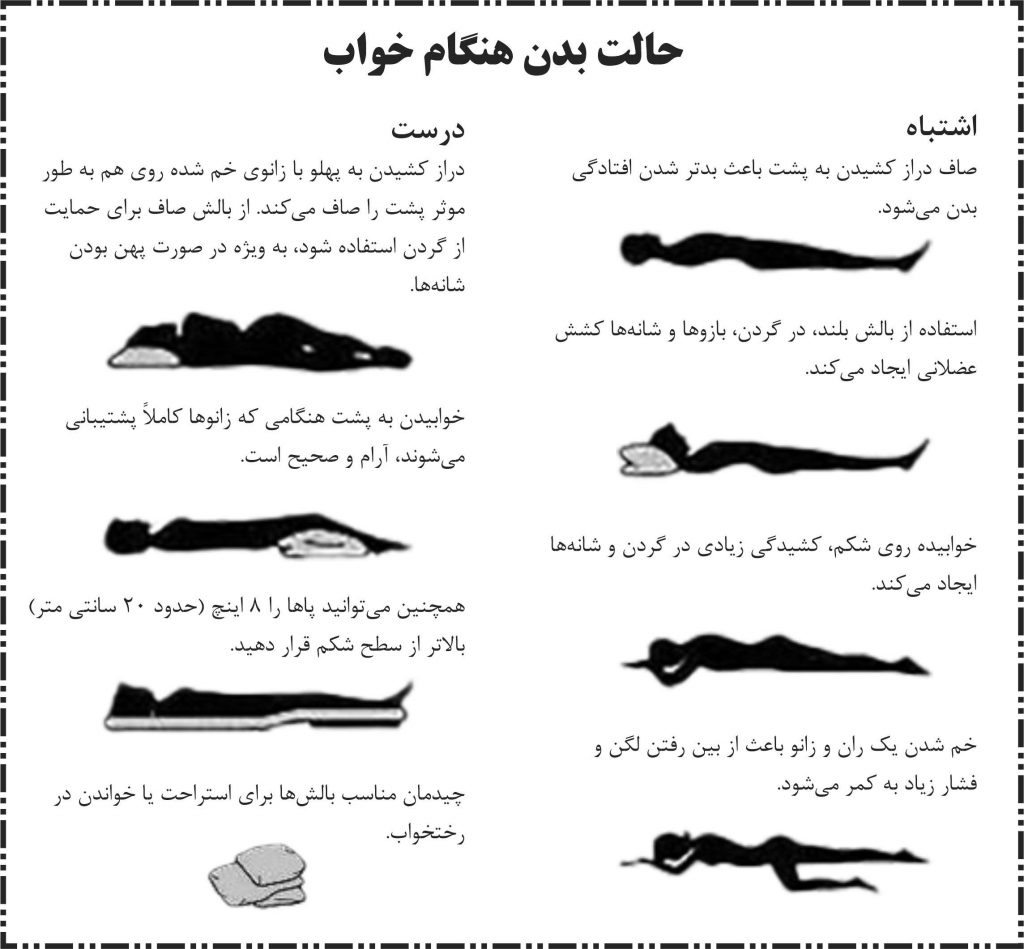 حالت بدن هنگام خواب

اشتباه

صاف دراز کشیدن به پشت باعث بدتر شدن افتادگی بدن می‌شود.

استفاده از بالش بلند، در گردن، بازوها و شانه‌ها کشش عضلانی ایجاد می‌کند.

خوابیده روی شکم، کشیدگی زیادی در گردن و شانه‌ها ایجاد می‌کند.

خم شدن یک ران و زانو باعث از بین رفتن لگن و فشار زیاد به کمر می‌شود.

درست

دراز کشیدن به پهلو با زانوی خم شده روی هم به طور موثر پشت را صاف می‌کند. از بالش صاف برای حمایت از گردن استفاده شود، به ویژه در صورت پهن بودن شانه‌ها.

خوابیدن به پشت هنگامی که زانوها کاملاً پشتیبانی می‌شوند، آرام و صحیح است.

همچنین می‌توانید پاها را ۸ اینچ (حدود ۲۰ سانتی متر) بالاتر از سطح شکم قرار دهید.

چیدمان مناسب بالش‌ها برای استراحت یا خواندن در رختخواب.